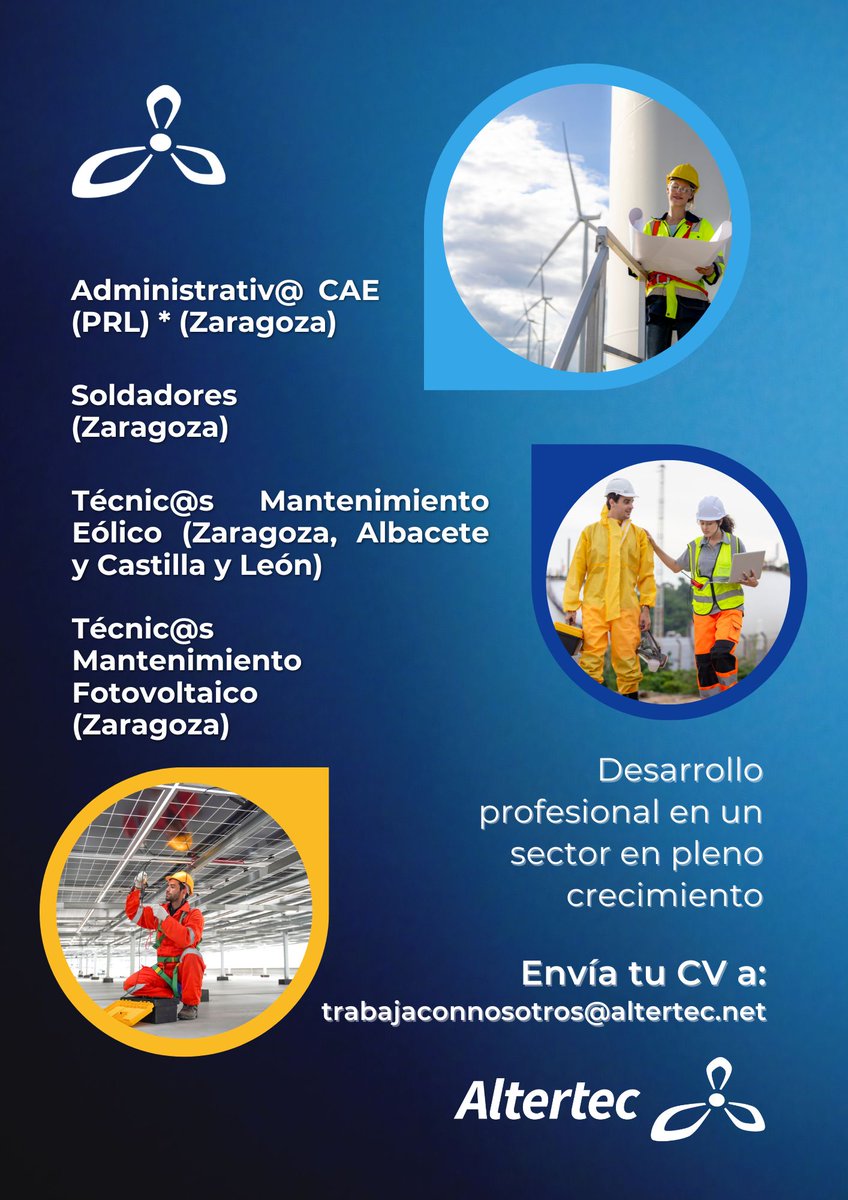 Administrativ@ CAE (PRL) * (Zaragoza)

Soldadores (Zaragoza)

Técnic@s Mantenimiento Eólico (Zaragoza, Albacete y Castilla y León)

Técnic@s Mantenimiento Fotovoltaico (Zaragoza)

Desarrollo profesional en un sector en pleno crecimiento

Envía tu CV a:
trabajaconnosotros@altertec.net

Altertec